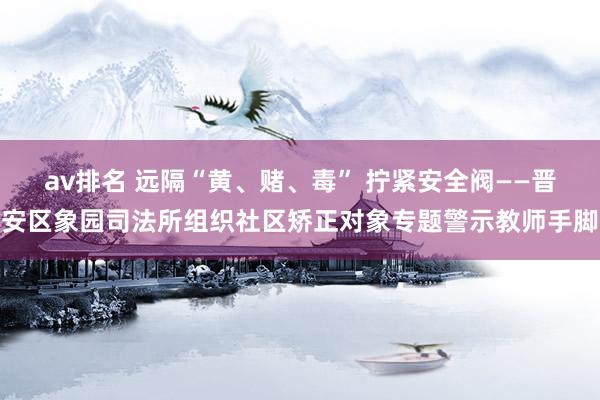 av排名 远隔“黄、赌、毒” 拧紧安全阀——晋安区象园司法所组织社区矫正对象专题警示教师手脚